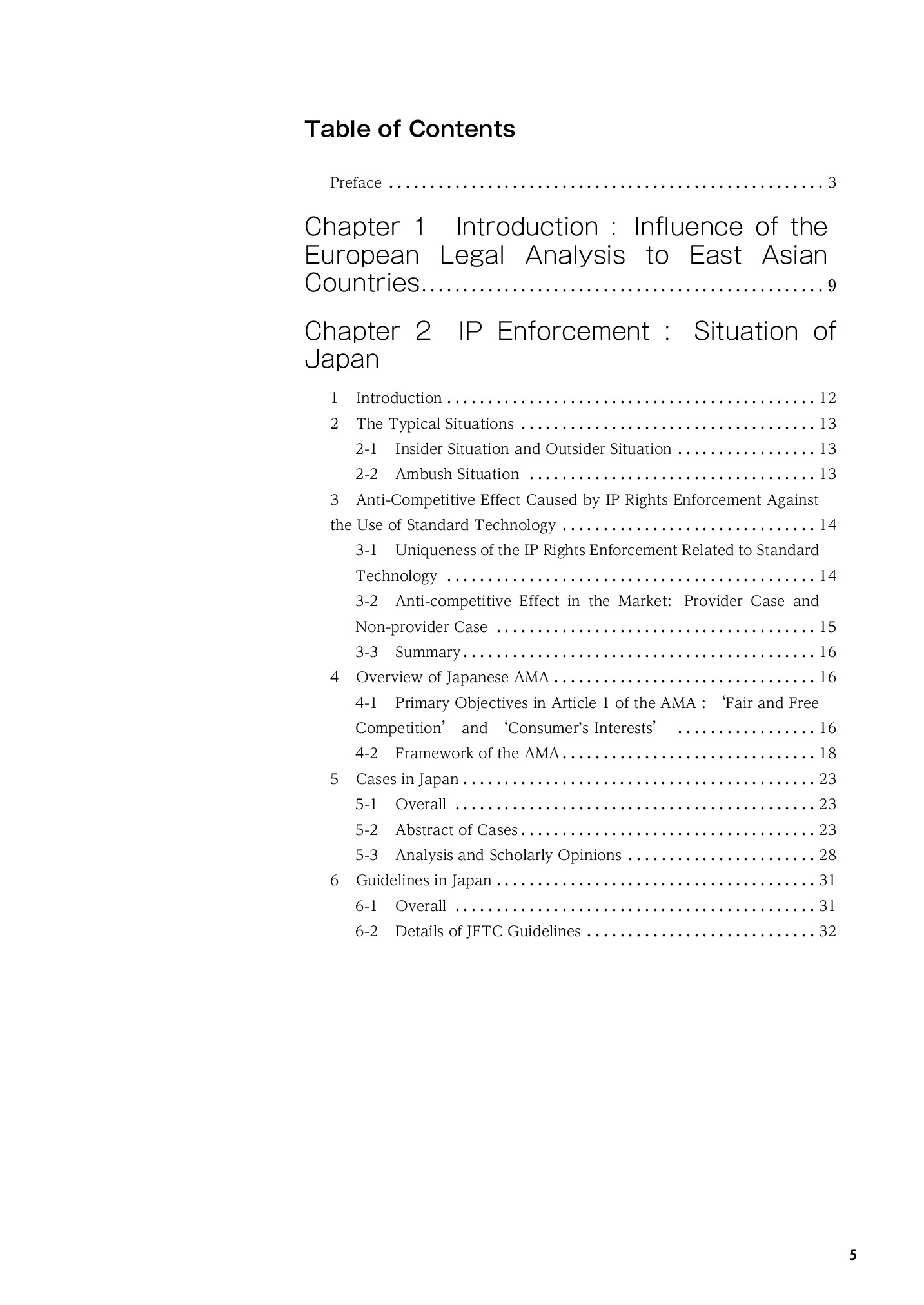 Table of Contents

Preface 3

Chapter 1 Introduction : Influence of the European Legal Analysis to East Asian Countries 9

Chapter 2 IP Enforcement : Situation of Japan

1 Introduction 12
2 The Typical Situations 13
2-1 Insider Situation and Outsider Situation 13
2-2 Ambush Situation 13
3 Anti-Competitive Effect Caused by IP Rights Enforcement Against the Use of Standard Technology 14
3-1 Uniqueness of the IP Rights Enforcement Related to Standard Technology 14
3-2 Anti-competitive Effect in the Market: Provider Case and Non-provider Case 15
3-3 Summary 16
4 Overview of Japanese AMA 16
4-1 Primary Objectives in Article 1 of the AMA : 'Fair and Free Competition' and 'Consumer's Interests' 16
4-2 Framework of the AMA 18
5 Cases in Japan 23
5-1 Overall 23
5-2 Abstract of Cases 23
5-3 Analysis and Scholarly Opinions 28
6 Guidelines in Japan 31
6-1 Overall 31
6-2 Details of JFTC Guidelines 32

5